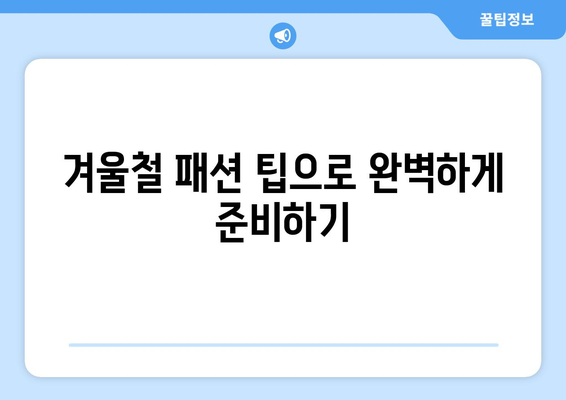 꿀팁정보

겨울철 패션 팁으로 완벽하게 준비하기